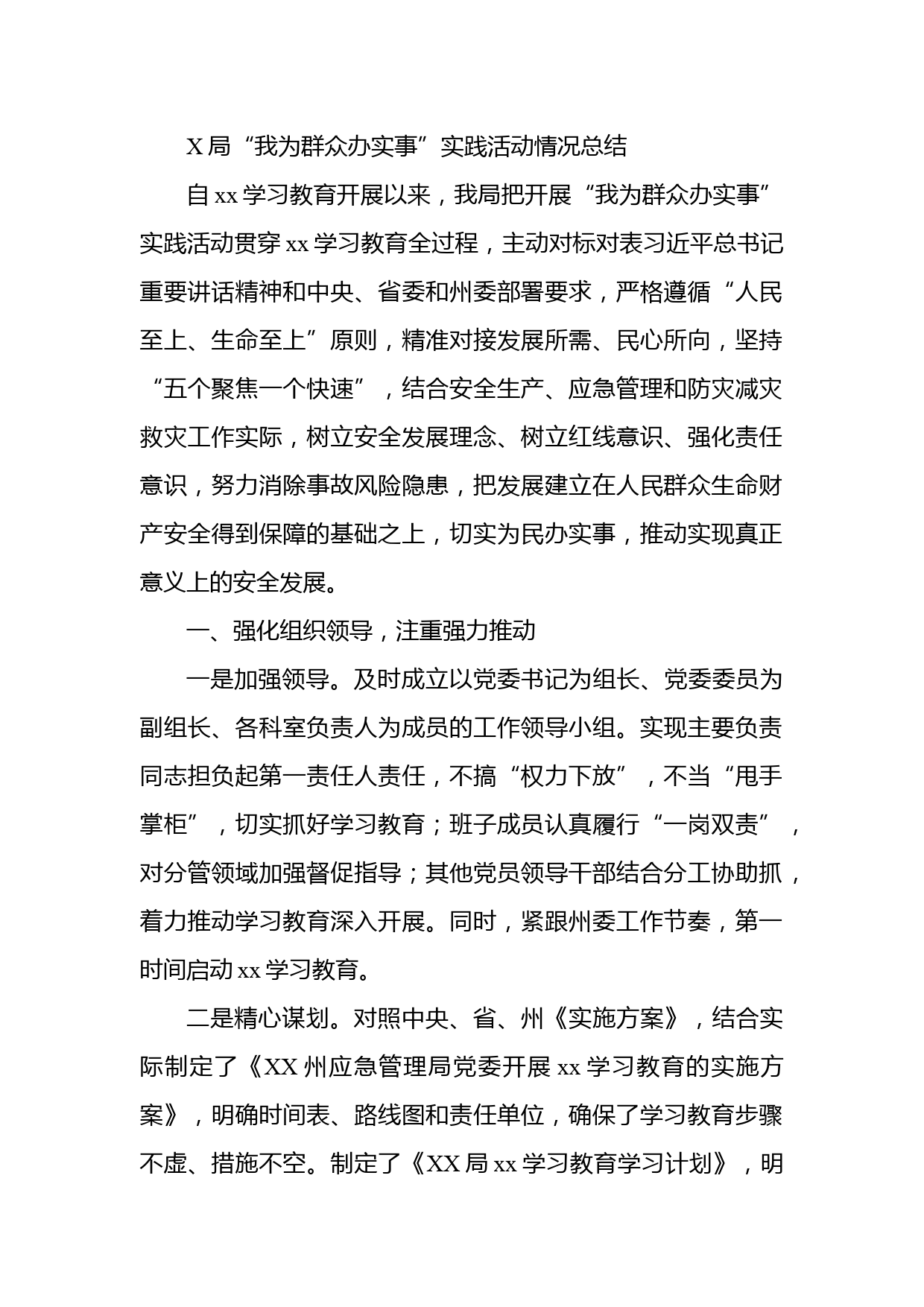 X 局“我为群众办实事”实践活动情况总结

自 xx 学习教育开展以来，我局把开展“我为群众办实事”实践活动贯穿 xx 学习教育全过程，主动对标对表习近平总书记重要讲话精神和中央、省委和州委部署要求，严格遵循“人民至上、生命至上”原则，精准对接发展所需、民心所向，坚持“五个聚焦一个快速”，结合安全生产、应急管理和防灾减灾救灾工作实际，树立安全发展理念、树立红线意识、强化责任意识，努力消除事故风险隐患，把发展建立在人民群众生命财产安全得到保障的基础之上，切实为民办实事，推动实现真正意义上的安全发展。

一、强化组织领导，注重强力推动

一是加强领导。及时成立以党委书记为组长、党委委员为副组长、各科室负责人为成员的工作领导小组。实现主要负责同志担负起第一责任人责任，不搞“权力下放”，不当“甩手掌柜”，切实抓好学习教育；班子成员认真履行“一岗双责”，对分管领域加强督促指导；其他党员领导干部结合分工协助抓，着力推动学习教育深入开展。同时，紧跟州委工作节奏，第一时间启动 xx 学习教育。

二是精心谋划。对照中央、省、州《实施方案》，结合实际制定了《XX 州应急管理局党委开展 xx 学习教育的实施方案》，明确时间表、路线图和责任单位，确保了学习教育步骤不虚、措施不空。制定了《XX 局 xx 学习教育学习计划》，明